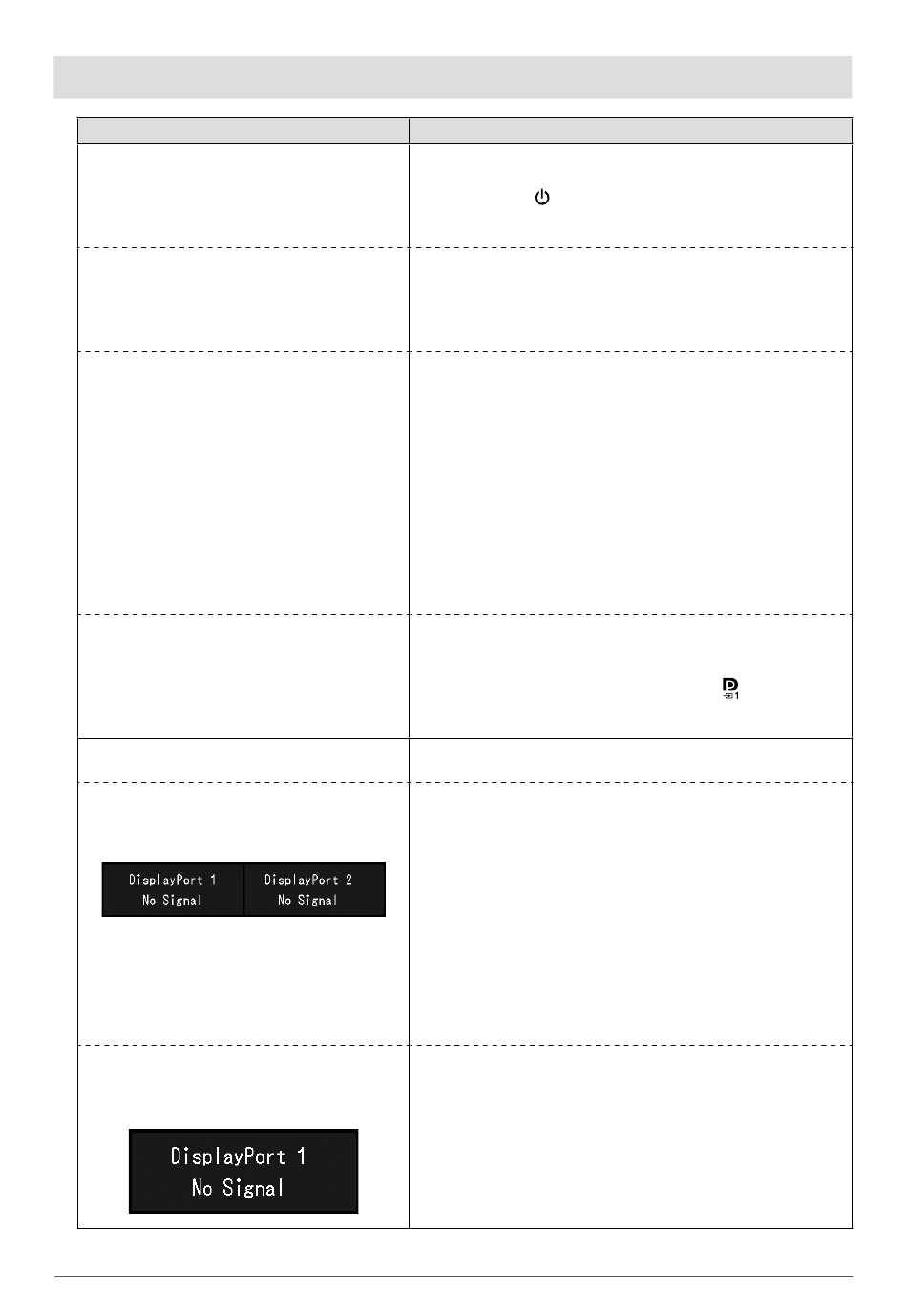 DisplayPort 1
No Signal

DisplayPort 2
No Signal

DisplayPort 1
No Signal